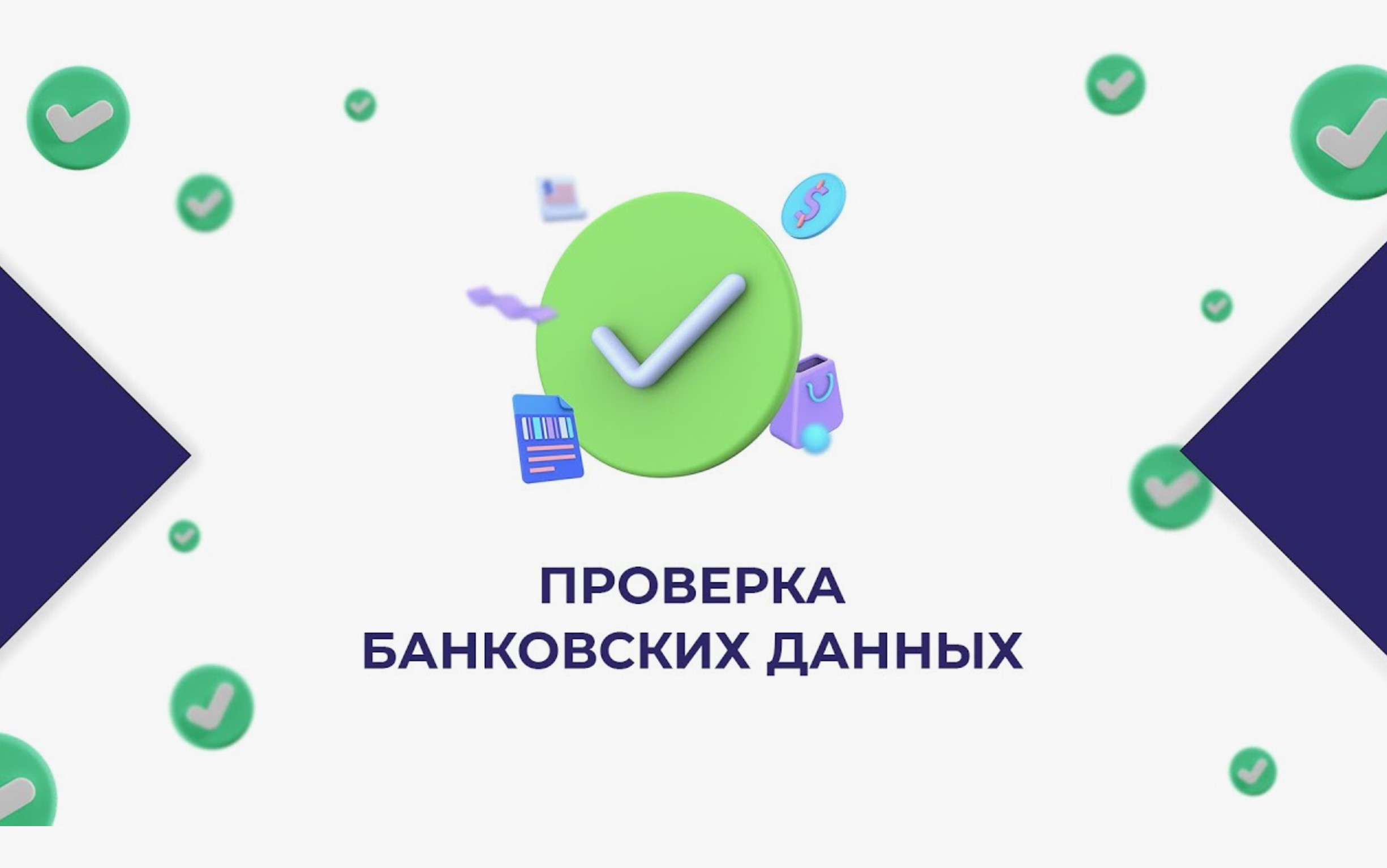 ПРОВЕРКА
БАНКОВСКИХ ДАННЫХ